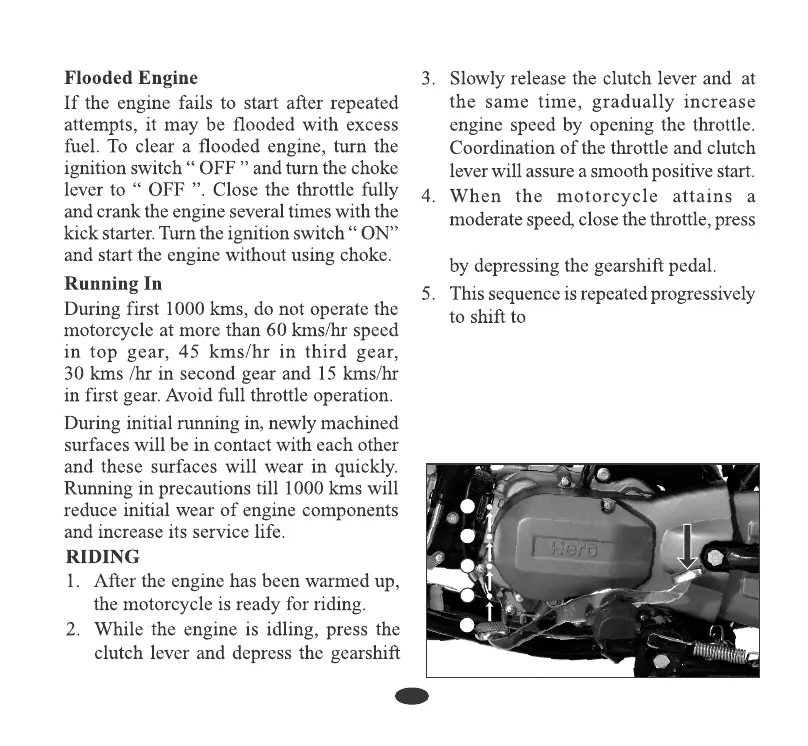 **Flooded Engine**

If the engine fails to start after repeated attempts, it may be flooded with excess fuel. To clear a flooded engine, turn the ignition switch " OFF " and turn the choke lever to " OFF ". Close the throttle fully and crank the engine several times with the kick starter. Turn the ignition switch " ON" and start the engine without using choke.

**Running In**

During first 1000 kms, do not operate the motorcycle at more than 60 kms/hr speed in top gear, 45 kms/hr in third gear, 30 kms /hr in second gear and 15 kms/hr in first gear. Avoid full throttle operation.

During initial running in, newly machined surfaces will be in contact with each other and these surfaces will wear in quickly. Running in precautions till 1000 kms will reduce initial wear of engine components and increase its service life.

**RIDING**

1. After the engine has been warmed up, the motorcycle is ready for riding.
2. While the engine is idling, press the clutch lever and depress the gearshift
3. Slowly release the clutch lever and at the same time, gradually increase engine speed by opening the throttle. Coordination of the throttle and clutch lever will assure a smooth positive start.
4. When the motorcycle attains a moderate speed, close the throttle, press

by depressing the gearshift pedal.

5. This sequence is repeated progressively to shift to

Hero